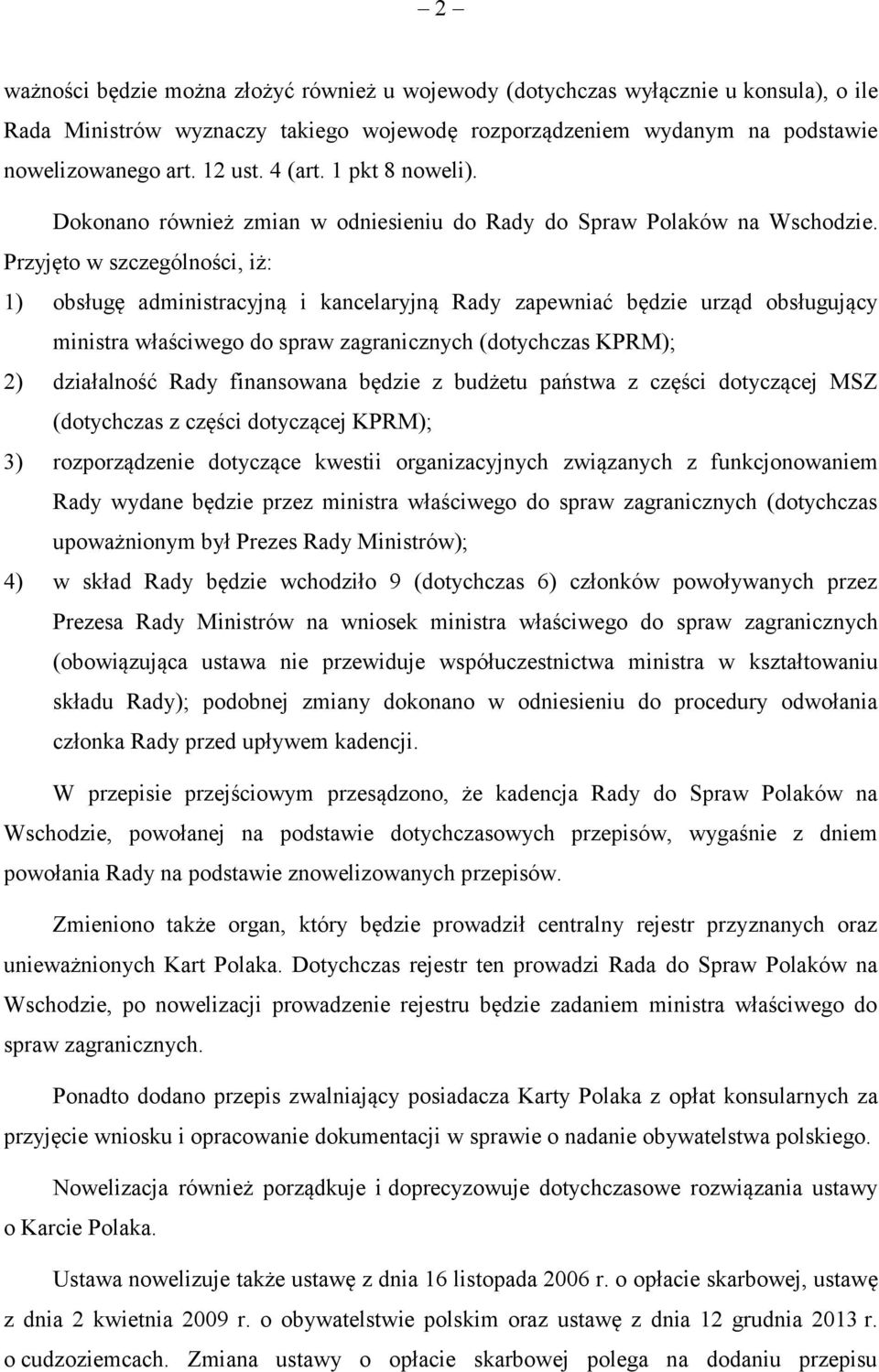 – 2 –

ważności będzie można złożyć również u wojewody (dotychczas wyłącznie u konsula), o ile Rada Ministrów wyznaczy takiego wojewodę rozporządzeniem wydanym na podstawie nowelizowanego art. 12 ust. 4 (art. 1 pkt 8 noweli).

Dokonano również zmian w odniesieniu do Rady do Spraw Polaków na Wschodzie. Przyjęto w szczególności, iż:

1) obsługę administracyjną i kancelaryjną Rady zapewniać będzie urząd obsługujący ministra właściwego do spraw zagranicznych (dotychczas KPRM);

2) działalność Rady finansowana będzie z budżetu państwa z części dotyczącej MSZ (dotychczas z części dotyczącej KPRM);

3) rozporządzenie dotyczące kwestii organizacyjnych związanych z funkcjonowaniem Rady wydane będzie przez ministra właściwego do spraw zagranicznych (dotychczas upoważnionym był Prezes Rady Ministrów);

4) w skład Rady będzie wchodziło 9 (dotychczas 6) członków powoływanych przez Prezesa Rady Ministrów na wniosek ministra właściwego do spraw zagranicznych (obowiązująca ustawa nie przewiduje współuczestnictwa ministra w kształtowaniu składu Rady); podobnej zmiany dokonano w odniesieniu do procedury odwołania członka Rady przed upływem kadencji.

W przepisie przejściowym przesądzono, że kadencja Rady do Spraw Polaków na Wschodzie, powołanej na podstawie dotychczasowych przepisów, wygaśnie z dniem powołania Rady na podstawie znowelizowanych przepisów.

Zmieniono także organ, który będzie prowadził centralny rejestr przyznanych oraz unieważnionych Kart Polaka. Dotychczas rejestr ten prowadzi Rada do Spraw Polaków na Wschodzie, po nowelizacji prowadzenie rejestru będzie zadaniem ministra właściwego do spraw zagranicznych.

Ponadto dodano przepis zwalniający posiadacza Karty Polaka z opłat konsularnych za przyjęcie wniosku i opracowanie dokumentacji w sprawie o nadanie obywatelstwa polskiego.

Nowelizacja również porządkuje i doprecyzowuje dotychczasowe rozwiązania ustawy o Karcie Polaka.

Ustawa nowelizuje także ustawę z dnia 16 listopada 2006 r. o opłacie skarbowej, ustawę z dnia 2 kwietnia 2009 r. o obywatelstwie polskim oraz ustawę z dnia 12 grudnia 2013 r. o cudzoziemcach. Zmiana ustawy o opłacie skarbowej polega na dodaniu przepisu